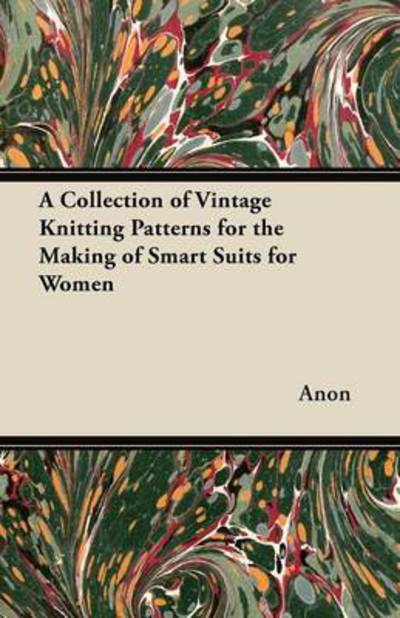 A Collection of Vintage Knitting Patterns for the Making of Smart Suits for Women

Anon